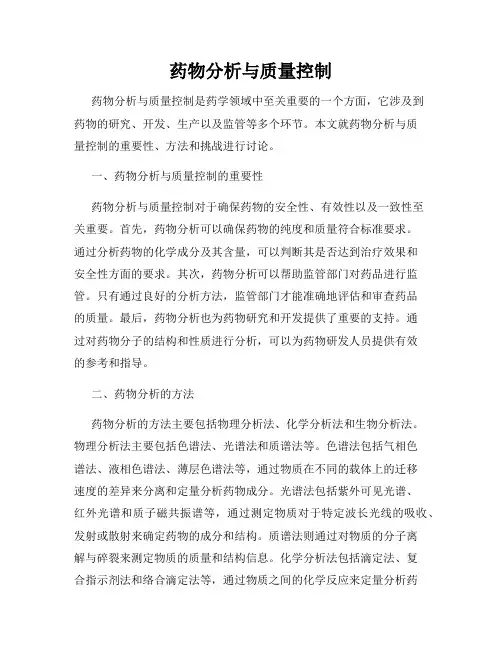 药物分析与质量控制

药物分析与质量控制是药学领域中至关重要的一个方面，它涉及到药物的研究、开发、生产以及监管等多个环节。本文就药物分析与质量控制的重要性、方法和挑战进行讨论。

一、药物分析与质量控制的重要性

药物分析与质量控制对于确保药物的安全性、有效性以及一致性至关重要。首先，药物分析可以确保药物的纯度和质量符合标准要求。通过分析药物的化学成分及其含量，可以判断其是否达到治疗效果和安全性方面的要求。其次，药物分析可以帮助监管部门对药品进行监管。只有通过良好的分析方法，监管部门才能准确地评估和审查药品的质量。最后，药物分析也为药物研究和开发提供了重要的支持。通过对药物分子的结构和性质进行分析，可以为药物研发人员提供有效的参考和指导。

二、药物分析的方法

药物分析的方法主要包括物理分析法、化学分析法和生物分析法。物理分析法主要包括色谱法、光谱法和质谱法等。色谱法包括气相色谱法、液相色谱法、薄层色谱法等，通过物质在不同的载体上的迁移速度的差异来分离和定量分析药物成分。光谱法包括紫外可见光谱、红外光谱和质子磁共振谱等，通过测定物质对于特定波长光线的吸收、发射或散射来确定药物的成分和结构。质谱法则通过对物质的分子离解与碎裂来测定物质的质量和结构信息。化学分析法包括滴定法、复合指示剂法和络合滴定法等，通过物质之间的化学反应来定量分析药